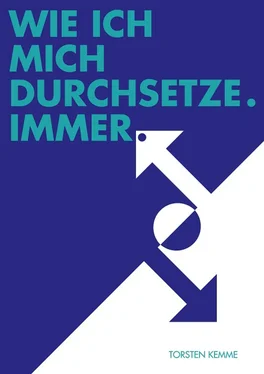 WIE ICH MICH DURCHSETZE. IMMER.

TORSTEN KEMME